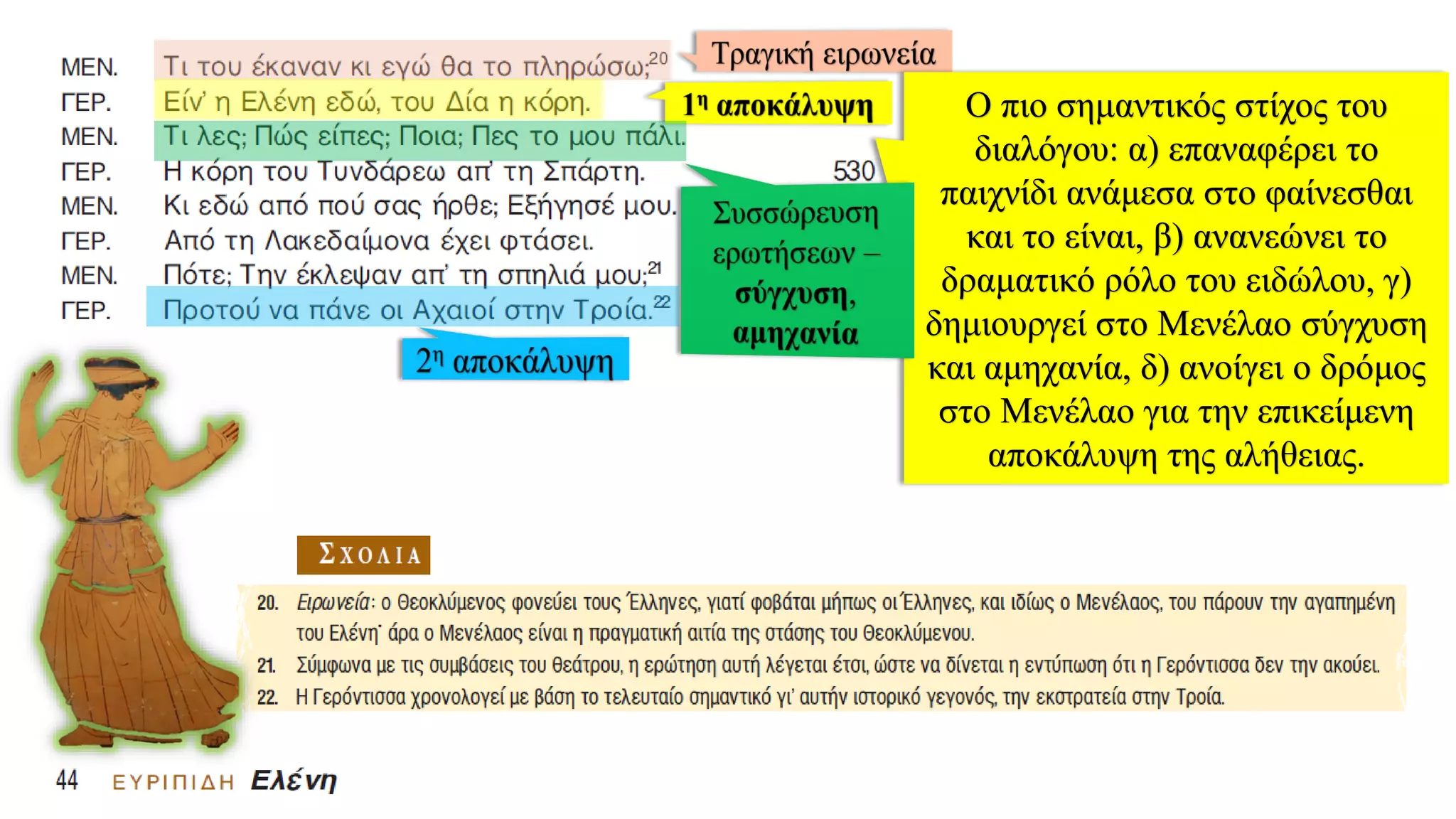 ΜΕΝ. Τι του έκαναν κι εγώ θα το πληρώσω;$^{20}$
ΓΕΡ. Είν' η Ελένη εδώ, του Δία η κόρη.
ΜΕΝ. Τι λες; Πώς είπες; Ποια; Πες το μου πάλι.
ΓΕΡ. Η κόρη του Τυνδάρεω απ' τη Σπάρτη. 530
ΜΕΝ. Κι εδώ από πού σας ήρθε; Εξήγησέ μου.
ΓΕΡ. Από τη Λακεδαίμονα έχει φτάσει.
ΜΕΝ. Πότε; Την έκλεψαν απ' τη σπηλιά μου;$^{21}$
ΓΕΡ. Προτού να πάνε οι Αχαιοί στην Τροία.$^{22}$

Τραγική ειρωνεία

1η αποκάλυψη

Συσσώρευση ερωτήσεων – σύγχυση, αμηχανία

2η αποκάλυψη

Ο πιο σημαντικός στίχος του διαλόγου: α) επαναφέρει το παιχνίδι ανάμεσα στο φαίνεσθαι και το είναι, β) ανανεώνει το δραματικό ρόλο του ειδώλου, γ) δημιουργεί στο Μενέλαο σύγχυση και αμηχανία, δ) ανοίγει ο δρόμος στο Μενέλαο για την επικείμενη αποκάλυψη της αλήθειας.

ΣΧΟΛΙΑ

20. Ειρωνεία: ο Θεοκλύμενος φονεύει τους Έλληνες, γιατί φοβάται μήπως οι Έλληνες, και ιδίως ο Μενέλαος, του πάρουν την αγαπημένη του Ελένη· άρα ο Μενέλαος είναι η πραγματική αιτία της στάσης του Θεοκλύμενου.
21. Σύμφωνα με τις συμβάσεις του θεάτρου, η ερώτηση αυτή λέγεται έτσι, ώστε να δίνεται η εντύπωση ότι η Γερόντισσα δεν την ακούει.
22. Η Γερόντισσα χρονολογεί με βάση το τελευταίο σημαντικό γι' αυτήν ιστορικό γεγονός, την εκστρατεία στην Τροία.

44 ΕΥΡΙΠΙΔΗ Ελένη